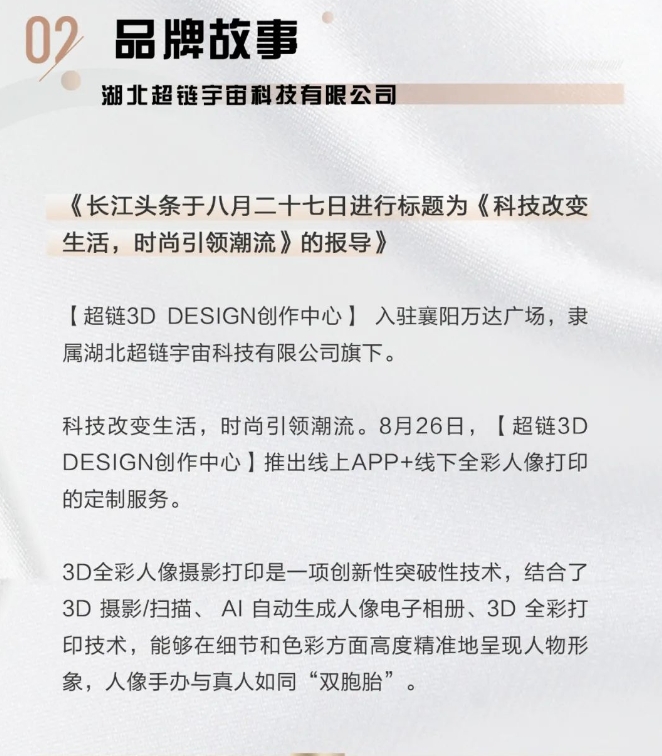 02 品牌故事

湖北超链宇宙科技有限公司

《长江头条于八月二十七日进行标题为《科技改变生活，时尚引领潮流》的报导》

【超链3D DESIGN创作中心】 入驻襄阳万达广场，隶属湖北超链宇宙科技有限公司旗下。

科技改变生活，时尚引领潮流。8月26日，【超链3D DESIGN创作中心】推出线上APP+线下全彩人像打印的定制服务。

3D全彩人像摄影打印是一项创新性突破性技术，结合了3D 摄影/扫描、 AI 自动生成人像电子相册、3D 全彩打印技术，能够在细节和色彩方面高度精准地呈现人物形象，人像手办与真人如同“双胞胎”。